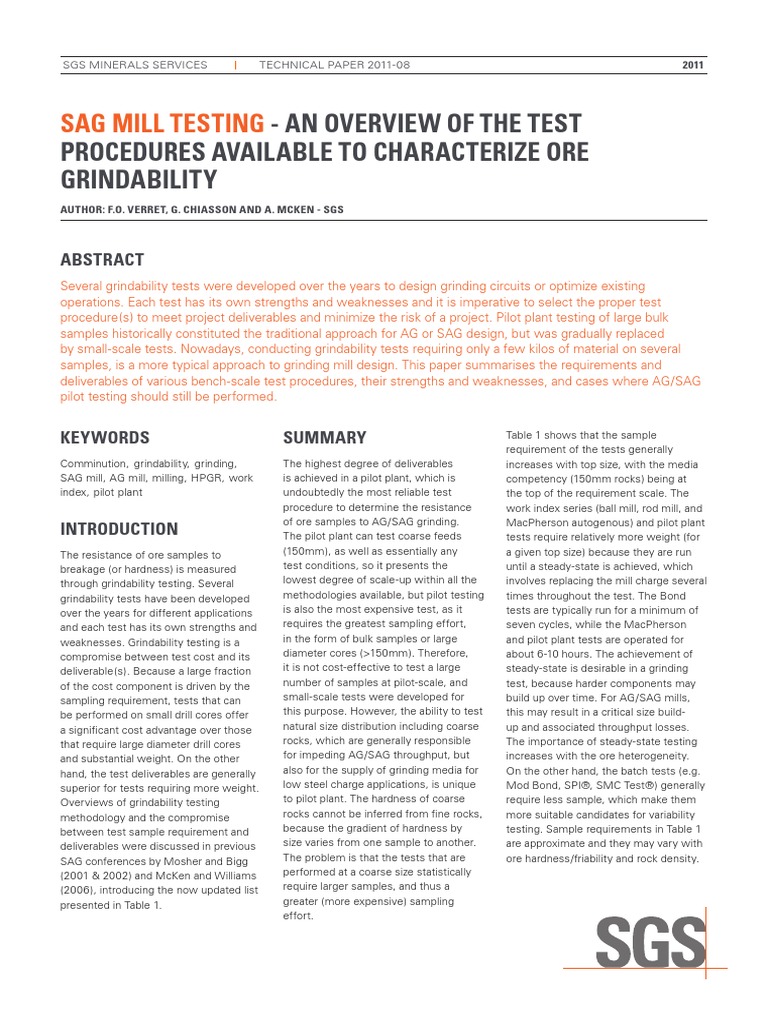 SGS MINERALS SERVICES | TECHNICAL PAPER 2011-08 2011

SAG MILL TESTING - AN OVERVIEW OF THE TEST PROCEDURES AVAILABLE TO CHARACTERIZE ORE GRINDABILITY

AUTHOR: F.O. VERRET, G. CHIASSON AND A. MCKEN - SGS

ABSTRACT

Several grindability tests were developed over the years to design grinding circuits or optimize existing operations. Each test has its own strengths and weaknesses and it is imperative to select the proper test procedure(s) to meet project deliverables and minimize the risk of a project. Pilot plant testing of large bulk samples historically constituted the traditional approach for AG or SAG design, but was gradually replaced by small-scale tests. Nowadays, conducting grindability tests requiring only a few kilos of material on several samples, is a more typical approach to grinding mill design. This paper summarises the requirements and deliverables of various bench-scale test procedures, their strengths and weaknesses, and cases where AG/SAG pilot testing should still be performed.

KEYWORDS

Comminution, grindability, grinding, SAG mill, AG mill, milling, HPGR, work index, pilot plant

INTRODUCTION

The resistance of ore samples to breakage (or hardness) is measured through grindability testing. Several grindability tests have been developed over the years for different applications and each test has its own strengths and weaknesses. Grindability testing is a compromise between test cost and its deliverable(s). Because a large fraction of the cost component is driven by the sampling requirement, tests that can be performed on small drill cores offer a significant cost advantage over those that require large diameter drill cores and substantial weight. On the other hand, the test deliverables are generally superior for tests requiring more weight. Overviews of grindability testing methodology and the compromise between test sample requirement and deliverables were discussed in previous SAG conferences by Mosher and Bigg (2001 & 2002) and McKen and Williams (2006), introducing the now updated list presented in Table 1.

SUMMARY

The highest degree of deliverables is achieved in a pilot plant, which is undoubtedly the most reliable test procedure to determine the resistance of ore samples to AG/SAG grinding. The pilot plant can test coarse feeds (150mm), as well as essentially any test conditions, so it presents the lowest degree of scale-up within all the methodologies available, but pilot testing is also the most expensive test, as it requires the greatest sampling effort, in the form of bulk samples or large diameter cores (>150mm). Therefore, it is not cost-effective to test a large number of samples at pilot-scale, and small-scale tests were developed for this purpose. However, the ability to test natural size distribution including coarse rocks, which are generally responsible for impeding AG/SAG throughput, but also for the supply of grinding media for low steel charge applications, is unique to pilot plant. The hardness of coarse rocks cannot be inferred from fine rocks, because the gradient of hardness by size varies from one sample to another. The problem is that the tests that are performed at a coarse size statistically require larger samples, and thus a greater (more expensive) sampling effort.

Table 1 shows that the sample requirement of the tests generally increases with top size, with the media competency (150mm rocks) being at the top of the requirement scale. The work index series (ball mill, rod mill, and MacPherson autogenous) and pilot plant tests require relatively more weight (for a given top size) because they are run until a steady-state is achieved, which involves replacing the mill charge several times throughout the test. The Bond tests are typically run for a minimum of seven cycles, while the MacPherson and pilot plant tests are operated for about 6-10 hours. The achievement of steady-state is desirable in a grinding test, because harder components may build up over time. For AG/SAG mills, this may result in a critical size build-up and associated throughput losses. The importance of steady-state testing increases with the ore heterogeneity. On the other hand, the batch tests (e.g. Mod Bond, SPI®, SMC Test®) generally require less sample, which make them more suitable candidates for variability testing. Sample requirements in Table 1 are approximate and they may vary with ore hardness/friability and rock density.

SGS